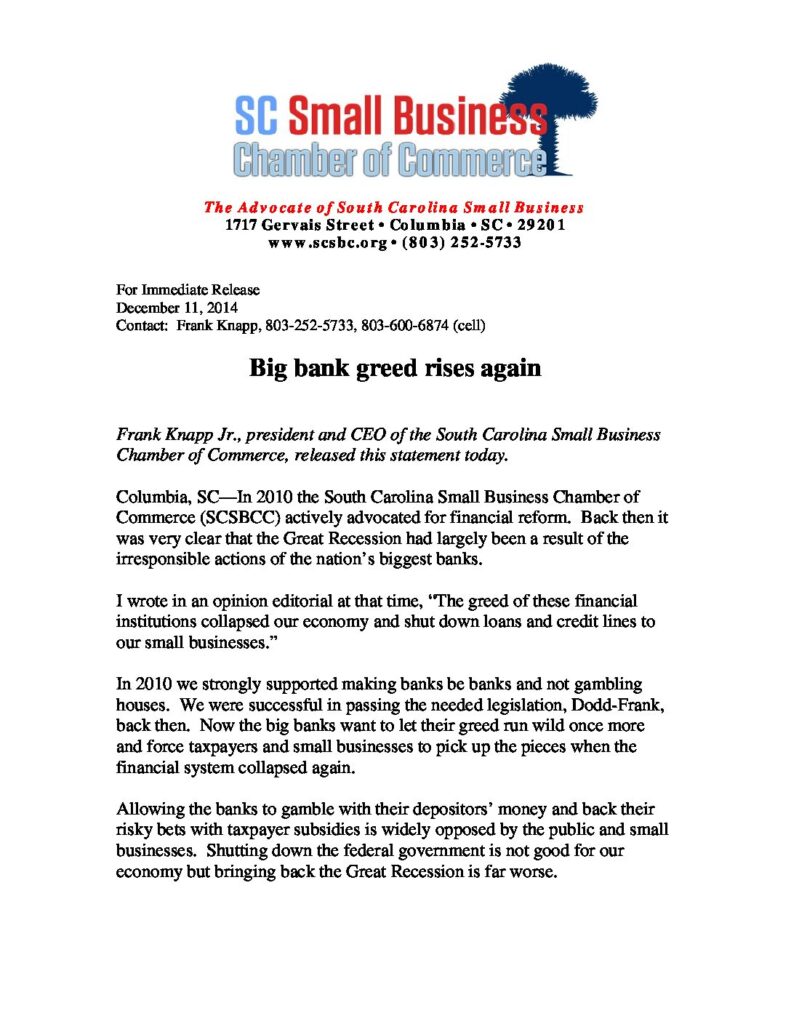 SC Small Business
Chamber of Commerce

The Advocate of South Carolina Small Business
1717 Gervais Street • Columbia • SC • 29201
www.scsbc.org • (803) 252-5733

For Immediate Release
December 11, 2014
Contact: Frank Knapp, 803-252-5733, 803-600-6874 (cell)

Big bank greed rises again

Frank Knapp Jr., president and CEO of the South Carolina Small Business Chamber of Commerce, released this statement today.

Columbia, SC—In 2010 the South Carolina Small Business Chamber of Commerce (SCSBCC) actively advocated for financial reform. Back then it was very clear that the Great Recession had largely been a result of the irresponsible actions of the nation's biggest banks.

I wrote in an opinion editorial at that time, "The greed of these financial institutions collapsed our economy and shut down loans and credit lines to our small businesses."

In 2010 we strongly supported making banks be banks and not gambling houses. We were successful in passing the needed legislation, Dodd-Frank, back then. Now the big banks want to let their greed run wild once more and force taxpayers and small businesses to pick up the pieces when the financial system collapsed again.

Allowing the banks to gamble with their depositors' money and back their risky bets with taxpayer subsidies is widely opposed by the public and small businesses. Shutting down the federal government is not good for our economy but bringing back the Great Recession is far worse.